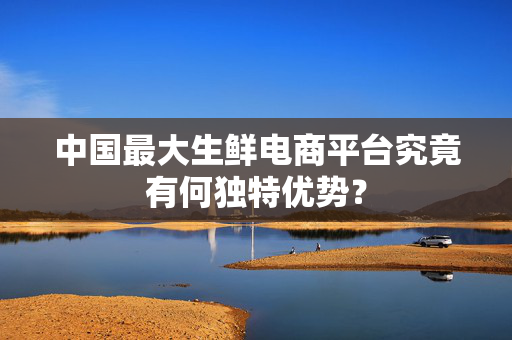 中国最大生鲜电商平台究竟有何独特优势?